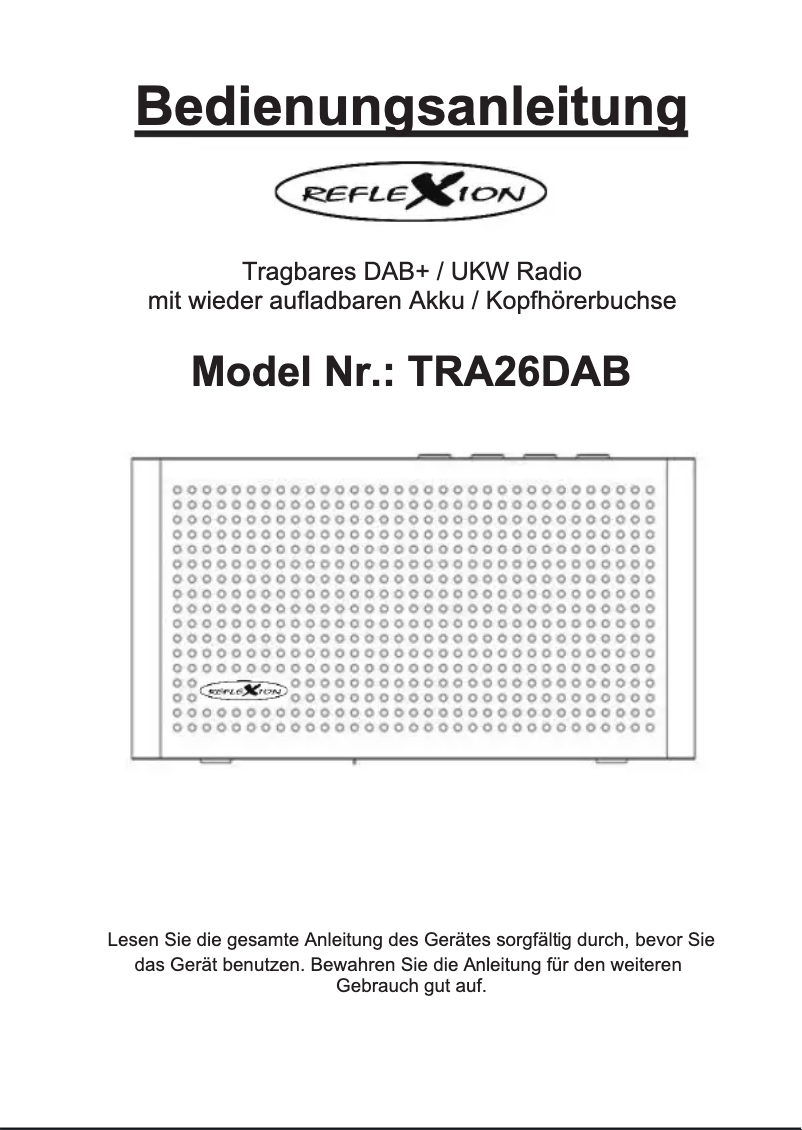 Bedienungsanleitung

REFLEXION

Tragbares DAB+ / UKW Radio
mit wieder aufladbaren Akku / Kopfhörerbuchse

Model Nr.: TRA26DAB

REFLEXION

Lesen Sie die gesamte Anleitung des Gerätes sorgfältig durch, bevor Sie das Gerät benutzen. Bewahren Sie die Anleitung für den weiteren Gebrauch gut auf.